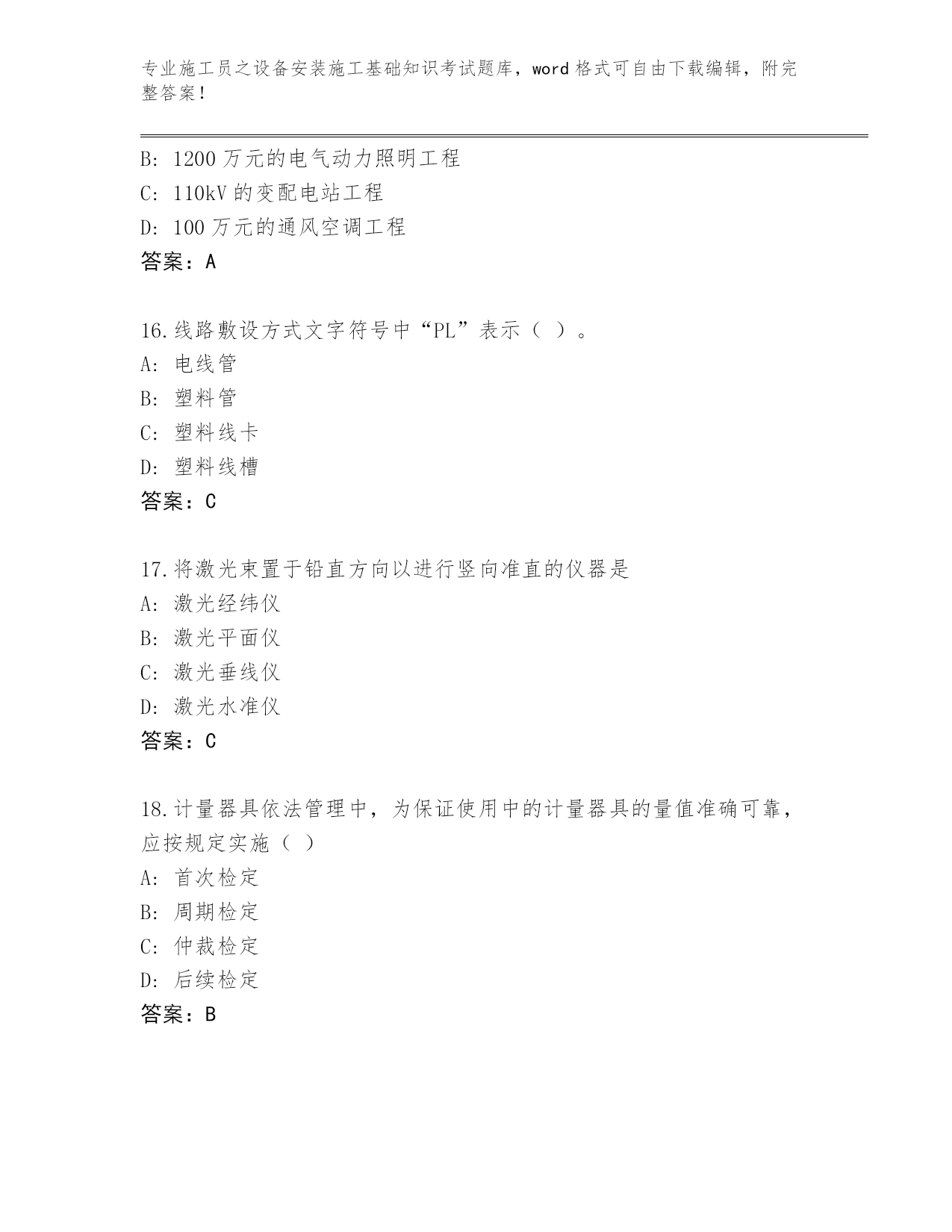 专业施工员之设备安装施工基础知识考试题库，word格式可自由下载编辑，附完整答案！

B: 1200万元的电气动力照明工程
C: 110kV的变配电站工程
D: 100万元的通风空调工程
答案：A

16.线路敷设方式文字符号中“PL”表示（ ）。
A: 电线管
B: 塑料管
C: 塑料线卡
D: 塑料线槽
答案：C

17.将激光束置于铅直方向以进行竖向准直的仪器是
A: 激光经纬仪
B: 激光平面仪
C: 激光垂线仪
D: 激光水准仪
答案：C

18.计量器具依法管理中，为保证使用中的计量器具的量值准确可靠，应按规定实施（ ）
A: 首次检定
B: 周期检定
C: 仲裁检定
D: 后续检定
答案：B